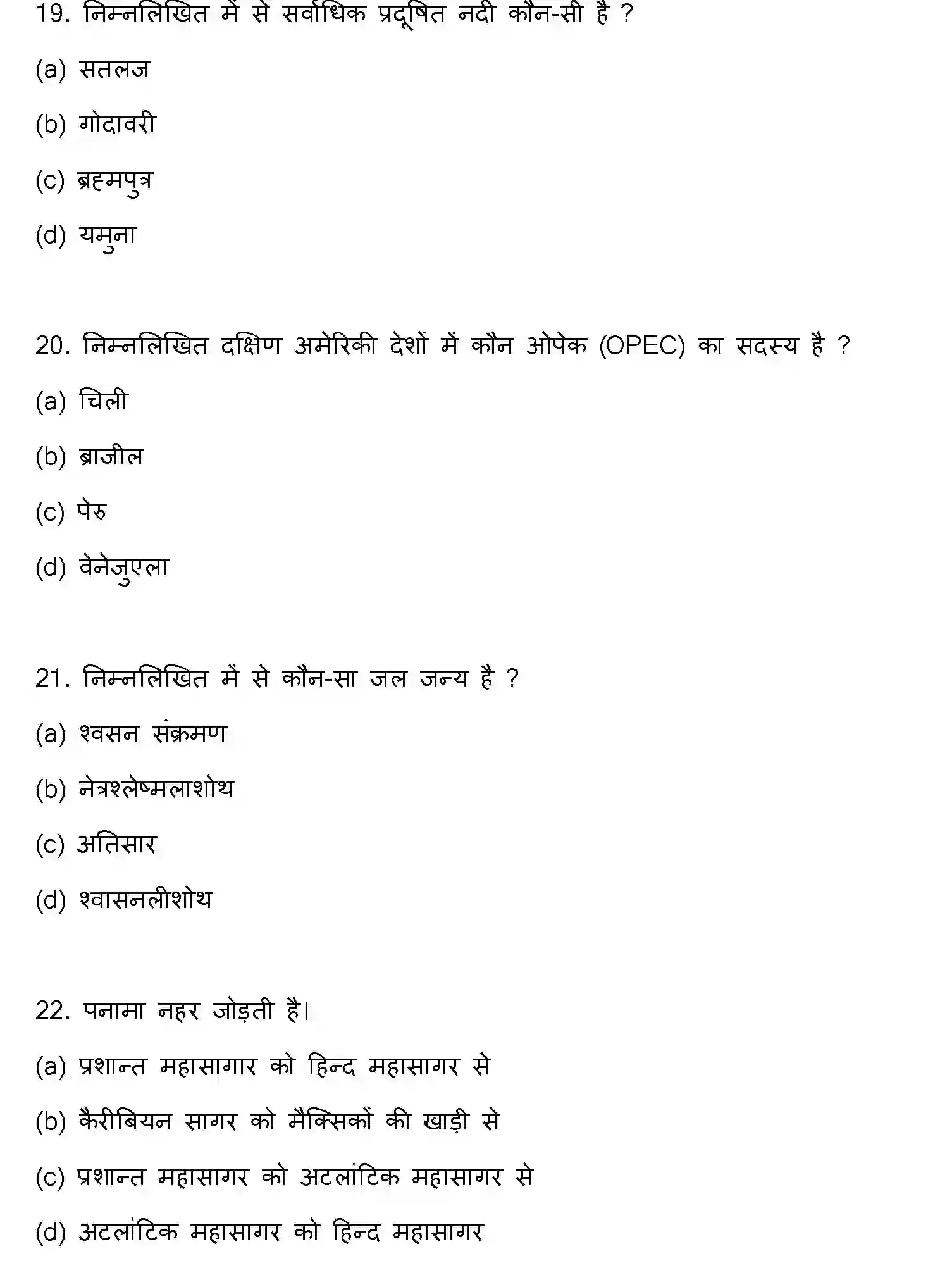 19. निम्नलिखित में से सर्वाधिक प्रदूषित नदी कौन-सी है ?

(a) सतलज

(b) गोदावरी

(c) ब्रह्मपुत्र

(d) यमुना

20. निम्नलिखित दक्षिण अमेरिकी देशों में कौन ओपेक (OPEC) का सदस्य है ?

(a) चिली

(b) ब्राजील

(c) पेरु

(d) वेनेजुएला

21. निम्नलिखित में से कौन-सा जल जन्य है ?

(a) श्वसन संक्रमण

(b) नेत्रश्लेष्मलाशोथ

(c) अतिसार

(d) श्वासनलीशोथ

22. पनामा नहर जोड़ती है।

(a) प्रशान्त महासागार को हिन्द महासागर से

(b) कैरीबियन सागर को मैक्सिकों की खाड़ी से

(c) प्रशान्त महासागर को अटलांटिक महासागर से

(d) अटलांटिक महासागर को हिन्द महासागर